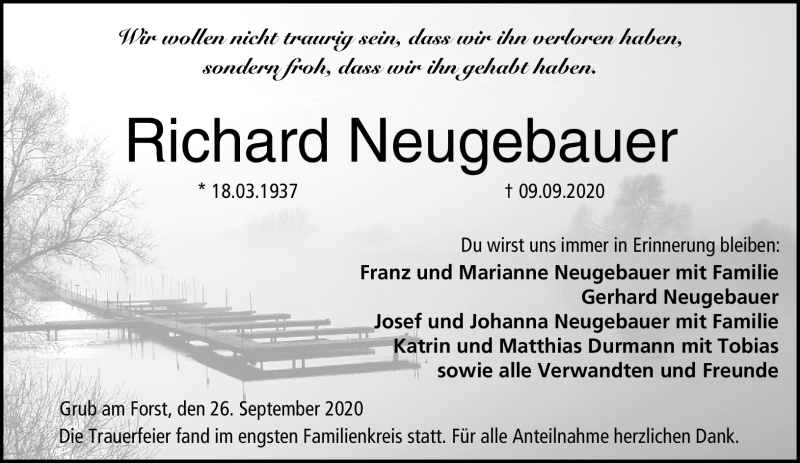 Wir wollen nicht traurig sein, dass wir ihn verloren haben, sondern froh, dass wir ihn gehabt haben.

Richard Neugebauer

* 18.03.1937 † 09.09.2020

Du wirst uns immer in Erinnerung bleiben:
Franz und Marianne Neugebauer mit Familie
Gerhard Neugebauer
Josef und Johanna Neugebauer mit Familie
Katrin und Matthias Durmann mit Tobias
sowie alle Verwandten und Freunde

Grub am Forst, den 26. September 2020
Die Trauerfeier fand im engsten Familienkreis statt. Für alle Anteilnahme herzlichen Dank.